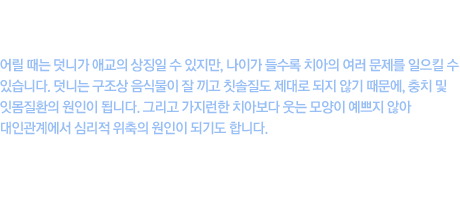 어릴 때는 덧니가 애교의 상징일 수 있지만, 나이가 들수록 치아의 여러 문제를 일으킬 수 있습니다. 덧니는 구조상 음식물이 잘 끼고 칫솔질도 제대로 되지 않기 때문에, 충치 및 잇몸질환의 원인이 됩니다. 그리고 가지런한 치아보다 웃는 모양이 예쁘지 않아 대인관계에서 심리적 위축의 원인이 되기도 합니다.